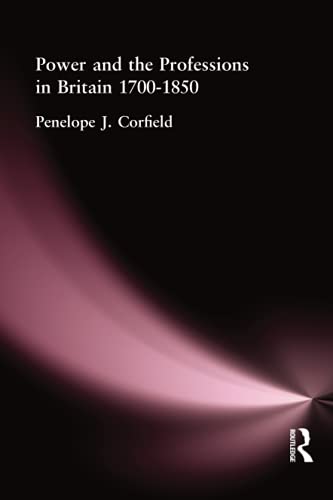 Power and the Professions in Britain 1700-1850

Penelope J. Corfield

ROUTLEDGE